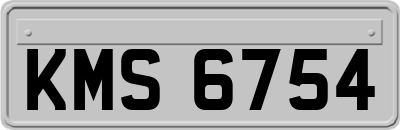 KMS 6754